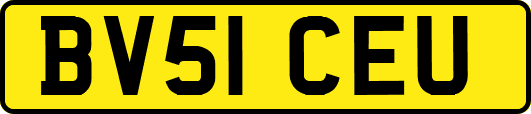 BV51 CEU